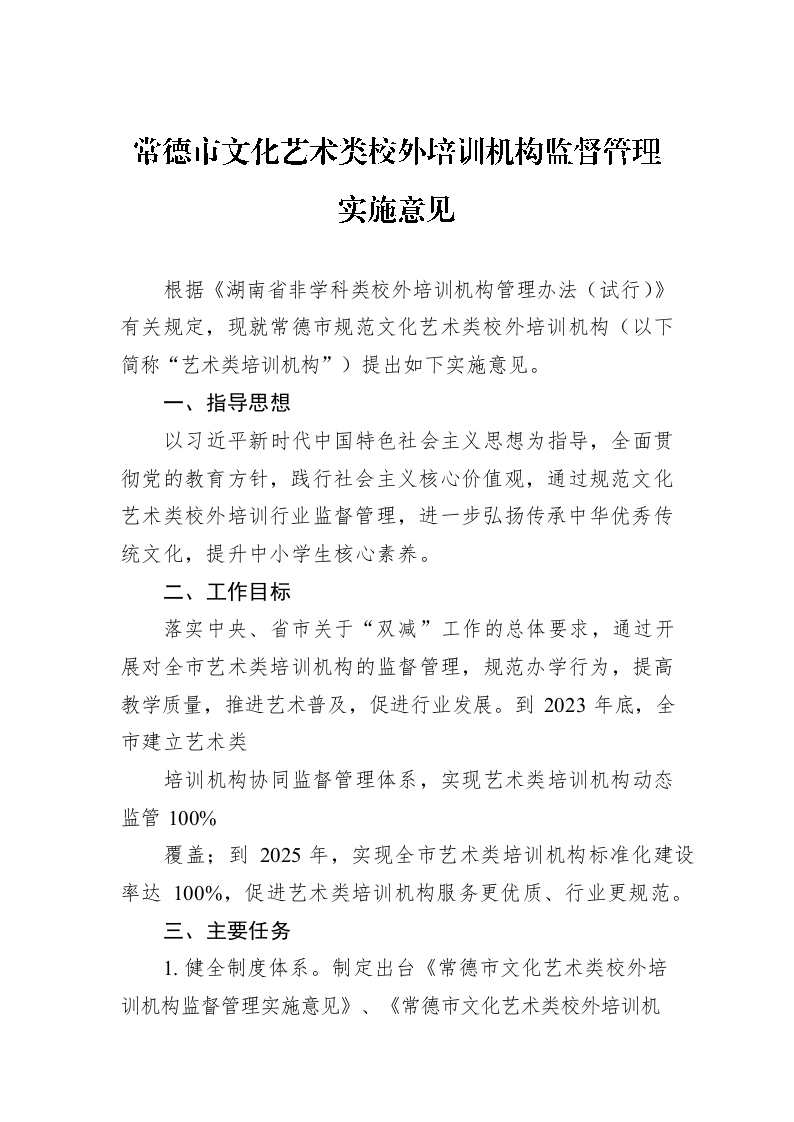 常德市文化艺术类校外培训机构监督管理实施意见

根据《湖南省非学科类校外培训机构管理办法（试行)》有关规定，现就常德市规范文化艺术类校外培训机构（以下简称“艺术类培训机构”）提出如下实施意见。

一、指导思想

以习近平新时代中国特色社会主义思想为指导，全面贯彻党的教育方针，践行社会主义核心价值观，通过规范文化艺术类校外培训行业监督管理，进一步弘扬传承中华优秀传统文化，提升中小学生核心素养。

二、工作目标

落实中央、省市关于“双减”工作的总体要求，通过开展对全市艺术类培训机构的监督管理，规范办学行为，提高教学质量，推进艺术普及，促进行业发展。到 2023 年底，全市建立艺术类

培训机构协同监督管理体系，实现艺术类培训机构动态监管 100%

覆盖；到 2025 年，实现全市艺术类培训机构标准化建设率达 100%，促进艺术类培训机构服务更优质、行业更规范。

三、主要任务

1. 健全制度体系。制定出台《常德市文化艺术类校外培训机构监督管理实施意见》、《常德市文化艺术类校外培训机